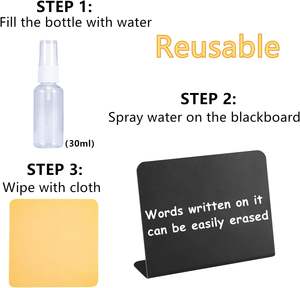 STEP 1:
Fill the bottle with water

Reusable

(30ml)

STEP 2:
Spray water on the blackboard

STEP 3:
Wipe with cloth

Words written on it can be easily erased